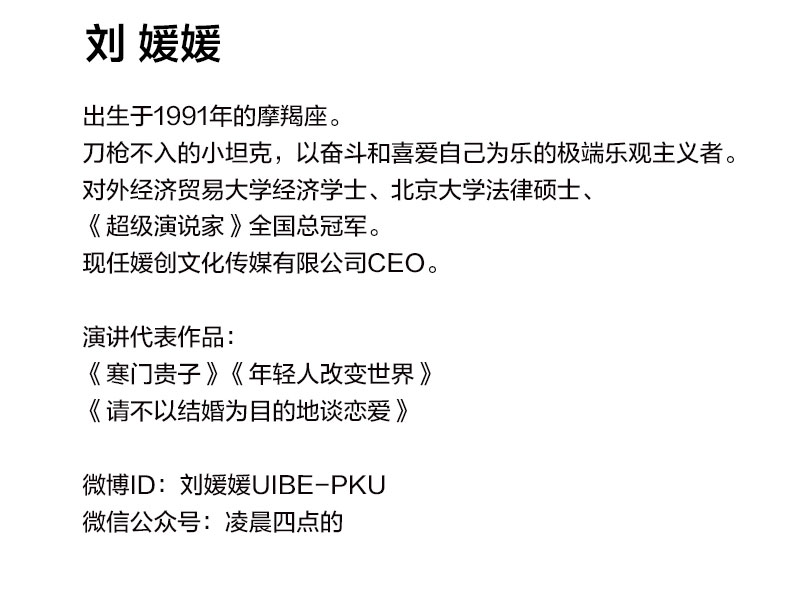 刘 媛媛

出生于1991年的摩羯座。
刀枪不入的小坦克，以奋斗和喜爱自己为乐的极端乐观主义者。
对外经济贸易大学经济学士、北京大学法律硕士、
《超级演说家》全国总冠军。
现任媛创文化传媒有限公司CEO。

演讲代表作品：
《寒门贵子》《年轻人改变世界》
《请不以结婚为目的地谈恋爱》

微博ID：刘媛媛UIBE-PKU
微信公众号：凌晨四点的